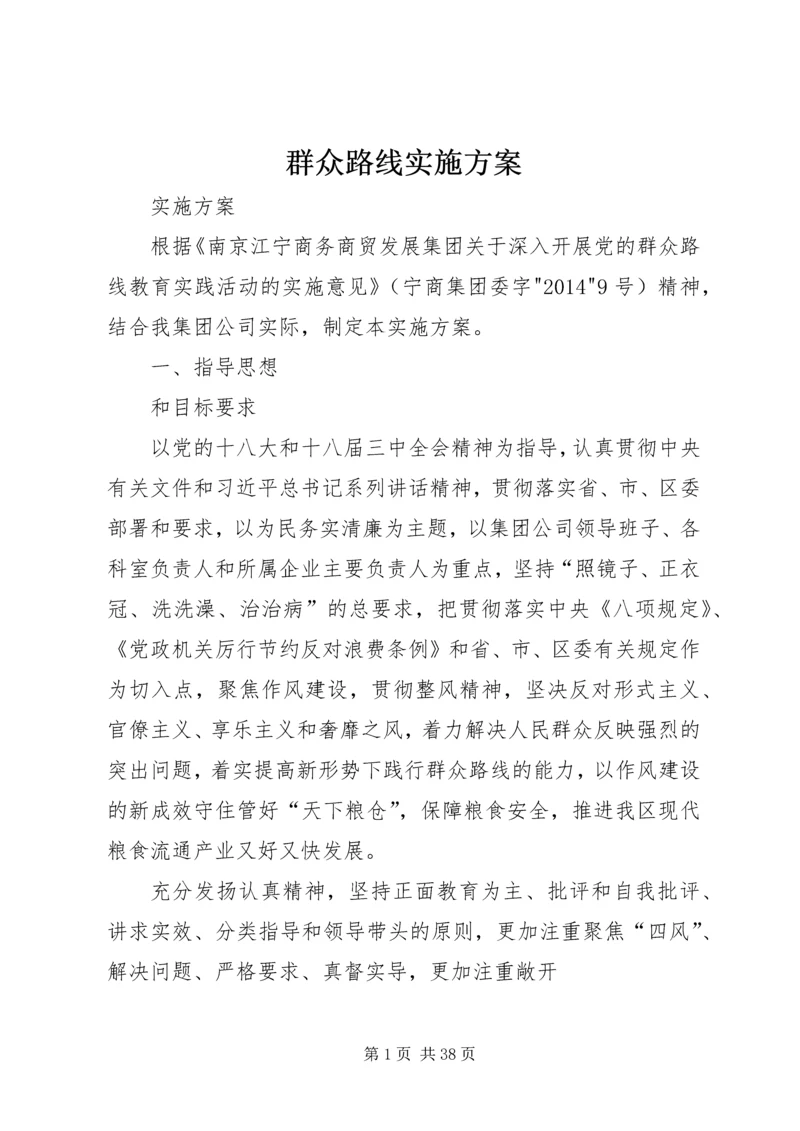 群众路线实施方案

实施方案

根据《南京江宁商务商贸发展集团关于深入开展党的群众路线教育实践活动的实施意见》（宁商集团委字"2014"9号）精神，结合我集团公司实际，制定本实施方案。

一、指导思想

和目标要求

以党的十八大和十八届三中全会精神为指导，认真贯彻中央有关文件和习近平总书记系列讲话精神，贯彻落实省、市、区委部署和要求，以为民务实清廉为主题，以集团公司领导班子、各科室负责人和所属企业主要负责人为重点，坚持“照镜子、正衣冠、洗洗澡、治治病”的总要求，把贯彻落实中央《八项规定》、《党政机关厉行节约反对浪费条例》和省、市、区委有关规定作为切入点，聚焦作风建设，贯彻整风精神，坚决反对形式主义、官僚主义、享乐主义和奢靡之风，着力解决人民群众反映强烈的突出问题，着实提高新形势下践行群众路线的能力，以作风建设的新成效守住管好“天下粮仓”，保障粮食安全，推进我区现代粮食流通产业又好又快发展。

充分发扬认真精神，坚持正面教育为主、批评和自我批评、讲求实效、分类指导和领导带头的原则，更加注重聚焦“四风”、解决问题、严格要求、真督实导，更加注重敞开

第1页 共38页